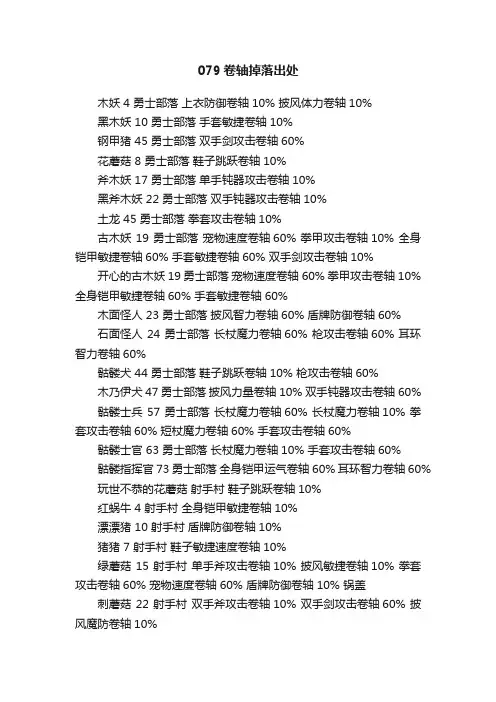 079 卷轴掉落出处

木妖 4 勇士部落 上衣防御卷轴 10% 披风体力卷轴 10%

黑木妖 10 勇士部落 手套敏捷卷轴 10%

钢甲猪 45 勇士部落 双手剑攻击卷轴 60%

花蘑菇 8 勇士部落 鞋子跳跃卷轴 10%

斧木妖 17 勇士部落 单手钝器攻击卷轴 10%

黑斧木妖 22 勇士部落 双手钝器攻击卷轴 10%

土龙 45 勇士部落 拳套攻击卷轴 10%

古木妖 19 勇士部落 宠物速度卷轴 60% 拳甲攻击卷轴 10% 全身铠甲敏捷卷轴 60% 手套敏捷卷轴 60% 双手剑攻击卷轴 10%

开心的古木妖 19 勇士部落 宠物速度卷轴 60% 拳甲攻击卷轴 10% 全身铠甲敏捷卷轴 60% 手套敏捷卷轴 60%

木面怪人 23 勇士部落 披风智力卷轴 60% 盾牌防御卷轴 60%

石面怪人 24 勇士部落 长杖魔力卷轴 60% 枪攻击卷轴 60% 耳环智力卷轴 60%

骷髅犬 44 勇士部落 鞋子跳跃卷轴 10% 枪攻击卷轴 60%

木乃伊犬 47 勇士部落 披风力量卷轴 10% 双手钝器攻击卷轴 60%

骷髅士兵 57 勇士部落 长杖魔力卷轴 60% 长杖魔力卷轴 10% 拳套攻击卷轴 60% 短杖魔力卷轴 60% 手套攻击卷轴 60%

骷髅士官 63 勇士部落 长杖魔力卷轴 10% 手套攻击卷轴 60%

骷髅指挥官 73 勇士部落 全身铠甲运气卷轴 60% 耳环智力卷轴 60%

玩世不恭的花蘑菇 射手村 鞋子跳跃卷轴 10%

红蜗牛 4 射手村 全身铠甲敏捷卷轴 10%

漂漂猪 10 射手村 盾牌防御卷轴 10%

猪猪 7 射手村 鞋子敏捷速度卷轴 10%

绿蘑菇 15 射手村 单手斧攻击卷轴 10% 披风敏捷卷轴 10% 拳套攻击卷轴 60% 宠物速度卷轴 60% 盾牌防御卷轴 10% 锅盖

刺蘑菇 22 射手村 双手斧攻击卷轴 10% 双手剑攻击卷轴 60% 披风魔防卷轴 10%